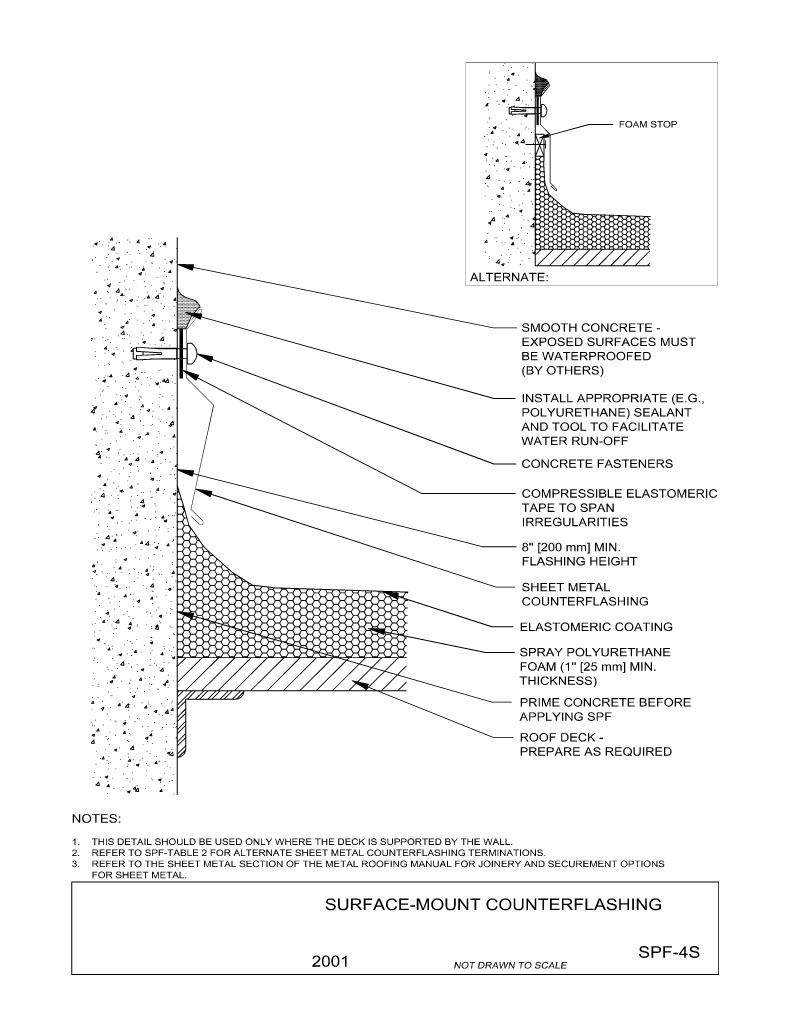 FOAM STOP

ALTERNATE:

SMOOTH CONCRETE - EXPOSED SURFACES MUST BE WATERPROOFED (BY OTHERS)

INSTALL APPROPRIATE (E.G., POLYURETHANE) SEALANT AND TOOL TO FACILITATE WATER RUN-OFF

CONCRETE FASTENERS

COMPRESSIBLE ELASTOMERIC TAPE TO SPAN IRREGULARITIES

8" [200 mm] MIN. FLASHING HEIGHT

SHEET METAL COUNTERFLASHING

ELASTOMERIC COATING

SPRAY POLYURETHANE FOAM (1" [25 mm] MIN. THICKNESS)

PRIME CONCRETE BEFORE APPLYING SPF

ROOF DECK - PREPARE AS REQUIRED

NOTES:

1. THIS DETAIL SHOULD BE USED ONLY WHERE THE DECK IS SUPPORTED BY THE WALL.
2. REFER TO SPF-TABLE 2 FOR ALTERNATE SHEET METAL COUNTERFLASHING TERMINATIONS.
3. REFER TO THE SHEET METAL SECTION OF THE METAL ROOFING MANUAL FOR JOINERY AND SECUREMENT OPTIONS FOR SHEET METAL.

SURFACE-MOUNT COUNTERFLASHING

2001

NOT DRAWN TO SCALE

SPF-4S